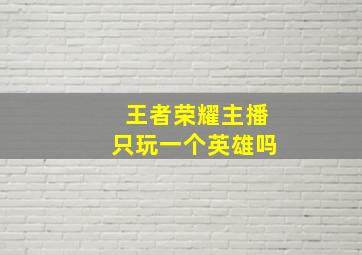 王者荣耀主播
只玩一个英雄吗